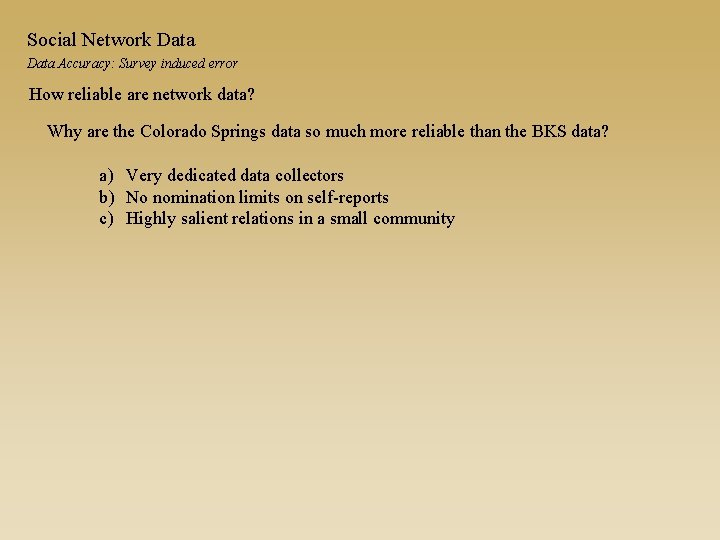 Social Network Data

Data Accuracy: Survey induced error

How reliable are network data?

Why are the Colorado Springs data so much more reliable than the BKS data?

a) Very dedicated data collectors
b) No nomination limits on self-reports
c) Highly salient relations in a small community